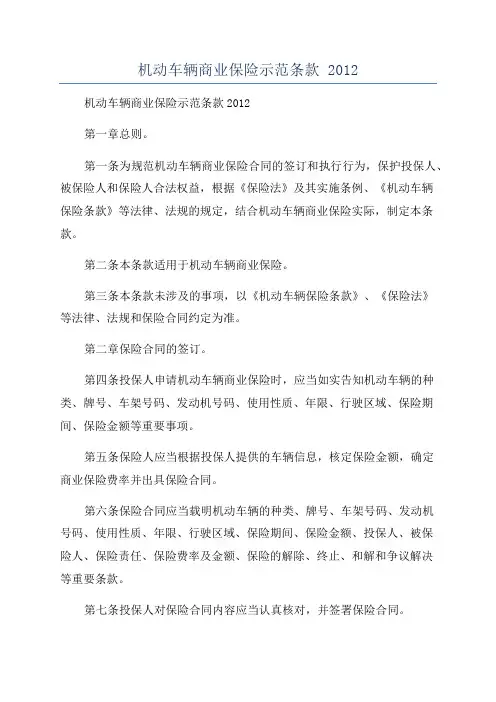 机动车辆商业保险示范条款 2012

机动车辆商业保险示范条款 2012

第一章总则。

第一条为规范机动车辆商业保险合同的签订和执行行为，保护投保人、被保险人和保险人合法权益，根据《保险法》及其实施条例、《机动车辆保险条款》等法律、法规的规定，结合机动车辆商业保险实际，制定本条款。

第二条本条款适用于机动车辆商业保险。

第三条本条款未涉及的事项，以《机动车辆保险条款》、《保险法》等法律、法规和保险合同约定为准。

第二章保险合同的签订。

第四条投保人申请机动车辆商业保险时，应当如实告知机动车辆的种类、牌号、车架号码、发动机号码、使用性质、年限、行驶区域、保险期间、保险金额等重要事项。

第五条保险人应当根据投保人提供的车辆信息，核定保险金额，确定商业保险费率并出具保险合同。

第六条保险合同应当载明机动车辆的种类、牌号、车架号码、发动机号码、使用性质、年限、行驶区域、保险期间、保险金额、投保人、被保险人、保险责任、保险费率及金额、保险的解除、终止、和解和争议解决等重要条款。

第七条投保人对保险合同内容应当认真核对，并签署保险合同。